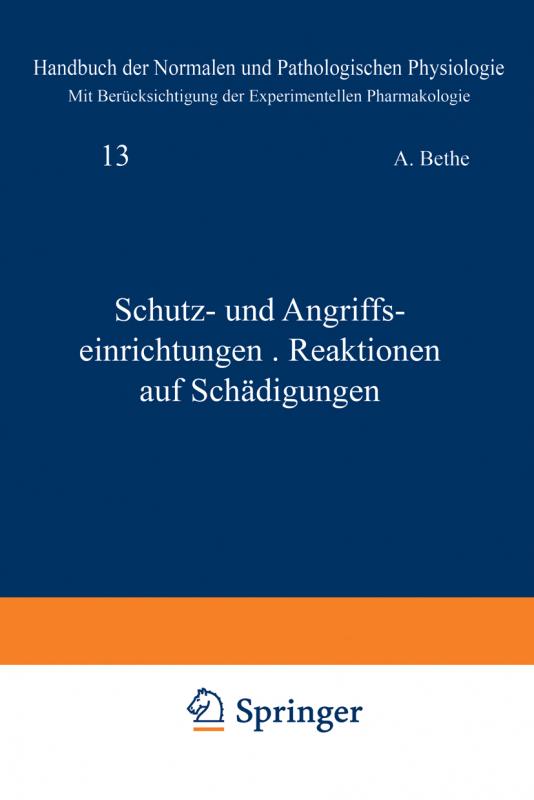 Handbuch der Normalen und Pathologischen Physiologie
Mit Berücksichtigung der Experimentellen Pharmakologie

13

A. Bethe

Schutz- und Angriffseinrichtungen . Reaktionen auf Schädigungen

Springer